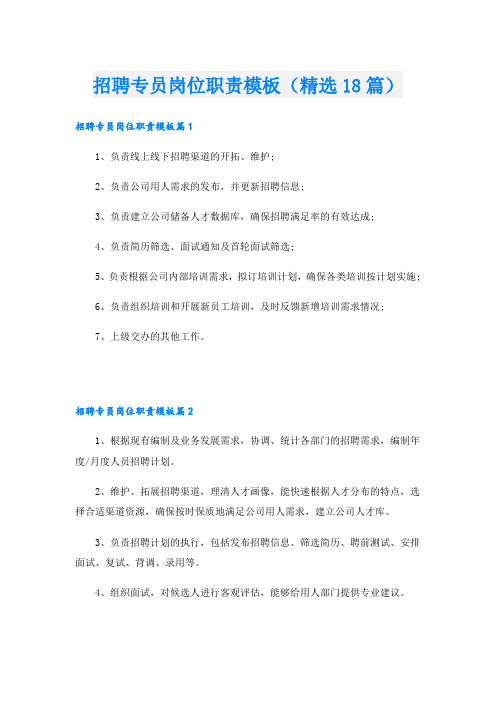 招聘专员岗位职责模板（精选18篇）

招聘专员岗位职责模板篇1

1、负责线上线下招聘渠道的开拓、维护；

2、负责公司用人需求的发布，并更新招聘信息；

3、负责建立公司储备人才数据库，确保招聘满足率的有效达成；

4、负责简历筛选、面试通知及首轮面试筛选；

5、负责根据公司内部培训需求，拟订培训计划，确保各类培训按计划实施；

6、负责组织培训和开展新员工培训，及时反馈新增培训需求情况；

7、上级交办的其他工作。

招聘专员岗位职责模板篇2

1、根据现有编制及业务发展需求，协调、统计各部门的招聘需求，编制年度/月度人员招聘计划。

2、维护、拓展招聘渠道，理清人才画像，能快速根据人才分布的特点，选择合适渠道资源，确保按时保质地满足公司用人需求，建立公司人才库。

3、负责招聘计划的执行，包括发布招聘信息、筛选简历、聘前测试、安排面试、复试、背调、录用等。

4、组织面试，对候选人进行客观评估，能够给用人部门提供专业建议。